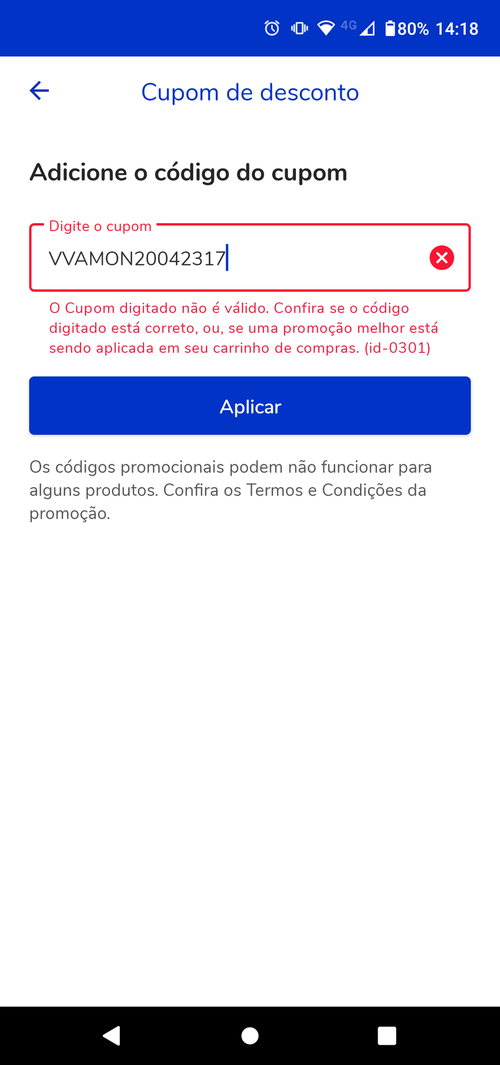 4G 80% 14:18

Cupom de desconto

Adicione o código do cupom

Digite o cupom
VVAMON20042317

O Cupom digitado não é válido. Confira se o código digitado está correto, ou, se uma promoção melhor está sendo aplicada em seu carrinho de compras. (id-0301)

Aplicar

Os códigos promocionais podem não funcionar para alguns produtos. Confira os Termos e Condições da promoção.